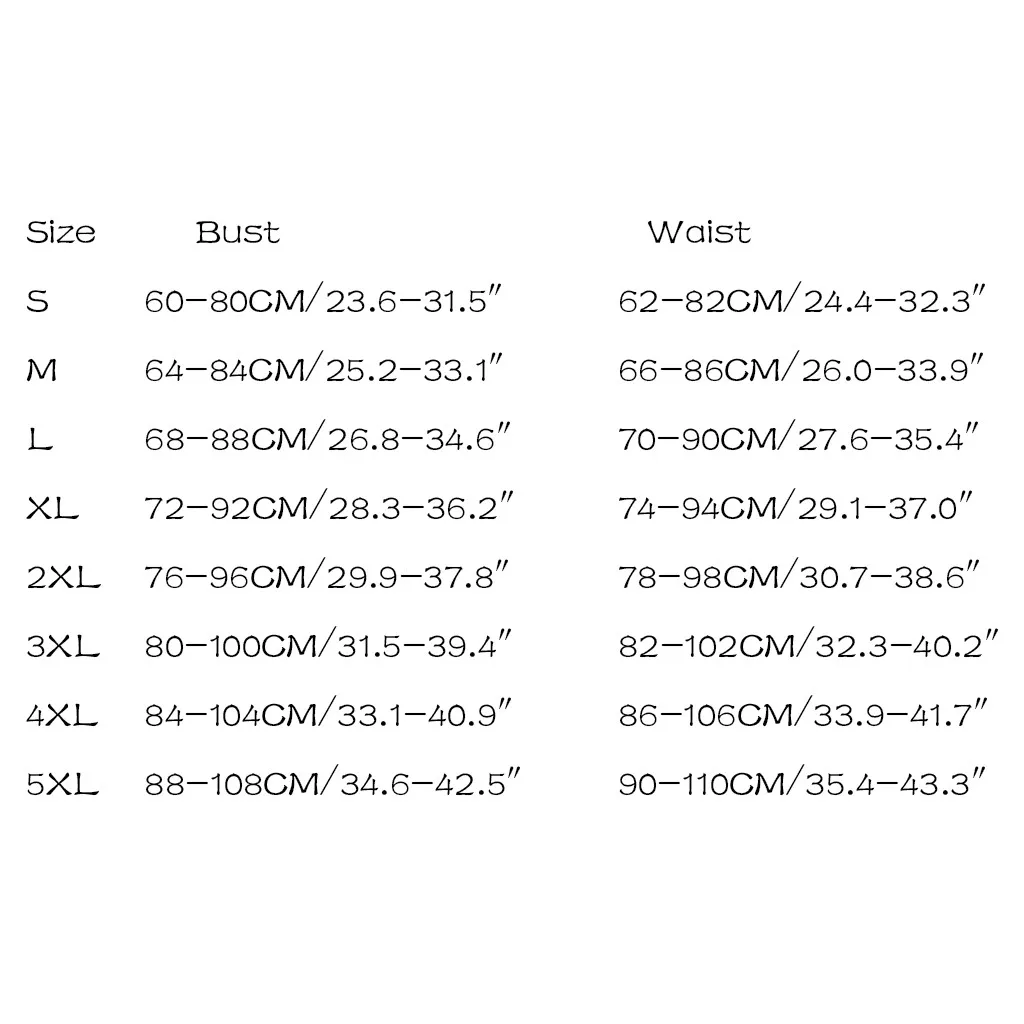 | Size | Bust | Waist |
|---|---|---|
| S | 60-80CM/23.6-31.5" | 62-82CM/24.4-32.3" |
| M | 64-84CM/25.2-33.1" | 66-86CM/26.0-33.9" |
| L | 68-88CM/26.8-34.6" | 70-90CM/27.6-35.4" |
| XL | 72-92CM/28.3-36.2" | 74-94CM/29.1-37.0" |
| 2XL | 76-96CM/29.9-37.8" | 78-98CM/30.7-38.6" |
| 3XL | 80-100CM/31.5-39.4" | 82-102CM/32.3-40.2" |
| 4XL | 84-104CM/33.1-40.9" | 86-106CM/33.9-41.7" |
| 5XL | 88-108CM/34.6-42.5" | 90-110CM/35.4-43.3" |